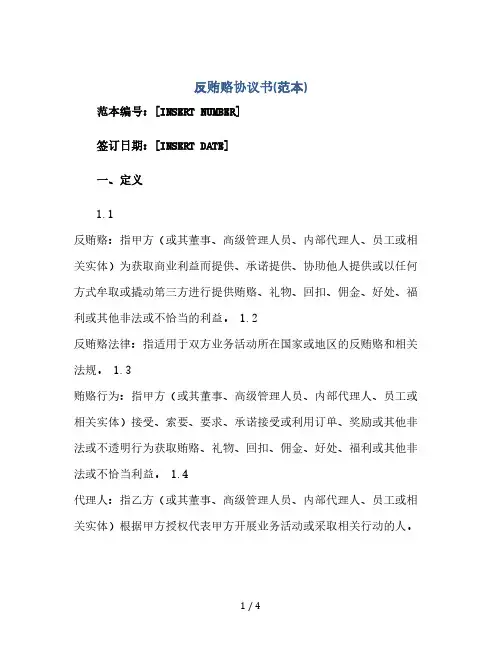 反贿赂协议书(范本)

范本编号：[INSERT NUMBER]

签订日期：[INSERT DATE]

一、定义

1.1

反贿赂：指甲方（或其董事、高级管理人员、内部代理人、员工或相关实体）为获取商业利益而提供、承诺提供、协助他人提供或以任何方式牟取或撬动第三方进行提供贿赂、礼物、回扣、佣金、好处、福利或其他非法或不恰当的利益。 1.2

反贿赂法律：指适用于双方业务活动所在国家或地区的反贿赂和相关法规。 1.3

贿赂行为：指甲方（或其董事、高级管理人员、内部代理人、员工或相关实体）接受、索要、要求、承诺接受或利用订单、奖励或其他非法或不透明行为获取贿赂、礼物、回扣、佣金、好处、福利或其他非法或不恰当利益。 1.4

代理人：指乙方（或其董事、高级管理人员、内部代理人、员工或相关实体）根据甲方授权代表甲方开展业务活动或采取相关行动的人。

1 / 4